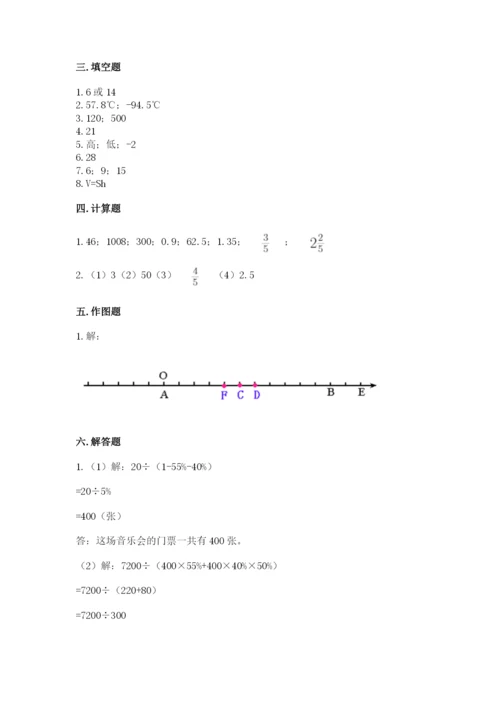 三. 填空题

1. 6 或 14
2. 57.8℃；-94.5℃
3. 120；500
4. 21
5. 高；低；-2
6. 28
7. 6；9；15
8. V=Sh

四. 计算题

1. 46；1008；300；0.9；62.5；1.35； $\frac{3}{5}$ ； $2\frac{2}{5}$

2. （1）3（2）50（3） $\frac{4}{5}$ （4）2.5

五. 作图题

1. 解：

O
A F C D B E

六. 解答题

1. （1）解：20÷（1-55%-40%）

=20÷5%

=400（张）

答：这场音乐会的门票一共有 400 张。

（2）解：7200÷（400×55%+400×40%×50%）

=7200÷（220+80）

=7200÷300